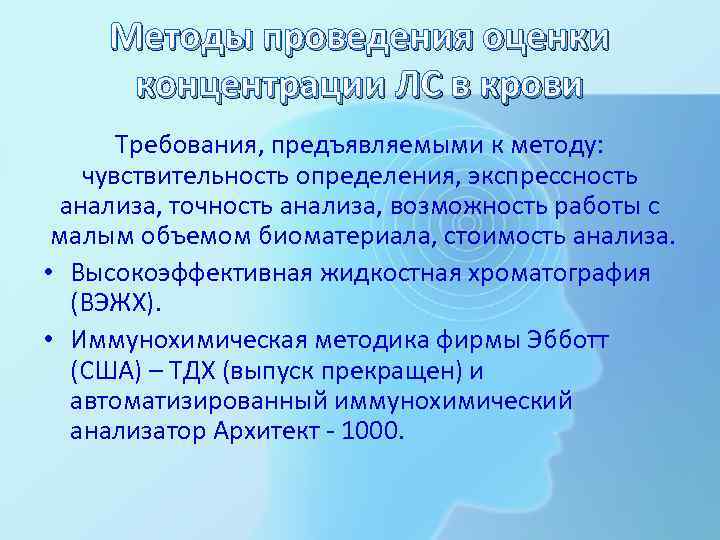 Методы проведения оценки концентрации ЛС в крови

Требования, предъявляемыми к методу: чувствительность определения, экспрессность анализа, точность анализа, возможность работы с малым объемом биоматериала, стоимость анализа.

• Высокоэффективная жидкостная хроматография (ВЭЖХ).
• Иммунохимическая методика фирмы Эбботт (США) – ТДХ (выпуск прекращен) и автоматизированный иммунохимический анализатор Архитект - 1000.